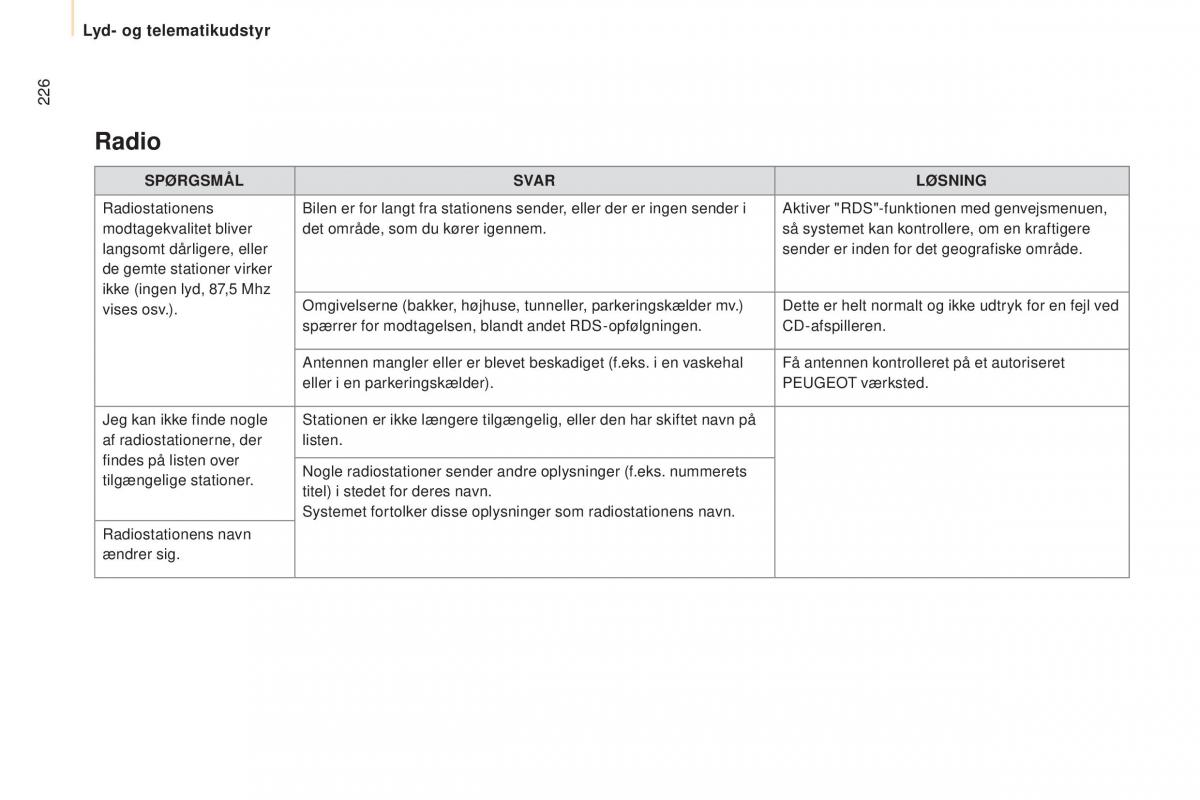 Lyd- og telematikudstyr

226

Radio

| SPØRGSMÅL | SVAR | LØSNING |
|---|---|---|
| Radiostationens modtagekvalitet bliver langsomt dårligere, eller de gemte stationer virker ikke (ingen lyd, 87,5 Mhz vises osv.). | Bilen er for langt fra stationens sender, eller der er ingen sender i det område, som du kører igennem. | Aktiver "RDS"-funktionen med genvejsmenuen, så systemet kan kontrollere, om en kraftigere sender er inden for det geografiske område. |
| | Omgivelserne (bakker, højhuse, tunneller, parkeringskælder mv.) spærrer for modtagelsen, blandt andet RDS-opfølgningen. | Dette er helt normalt og ikke udtryk for en fejl ved CD-afspilleren. |
| | Antennen mangler eller er blevet beskadiget (f.eks. i en vaskehal eller i en parkeringskælder). | Få antennen kontrolleret på et autoriseret PEUGEOT værksted. |
| Jeg kan ikke finde nogle af radiostationerne, der findes på listen over tilgængelige stationer. | Stationen er ikke længere tilgængelig, eller den har skiftet navn på listen. | |
| | Nogle radiostationer sender andre oplysninger (f.eks. nummerets titel) i stedet for deres navn. Systemet fortolker disse oplysninger som radiostationens navn. | |
| Radiostationens navn ændrer sig. | | |